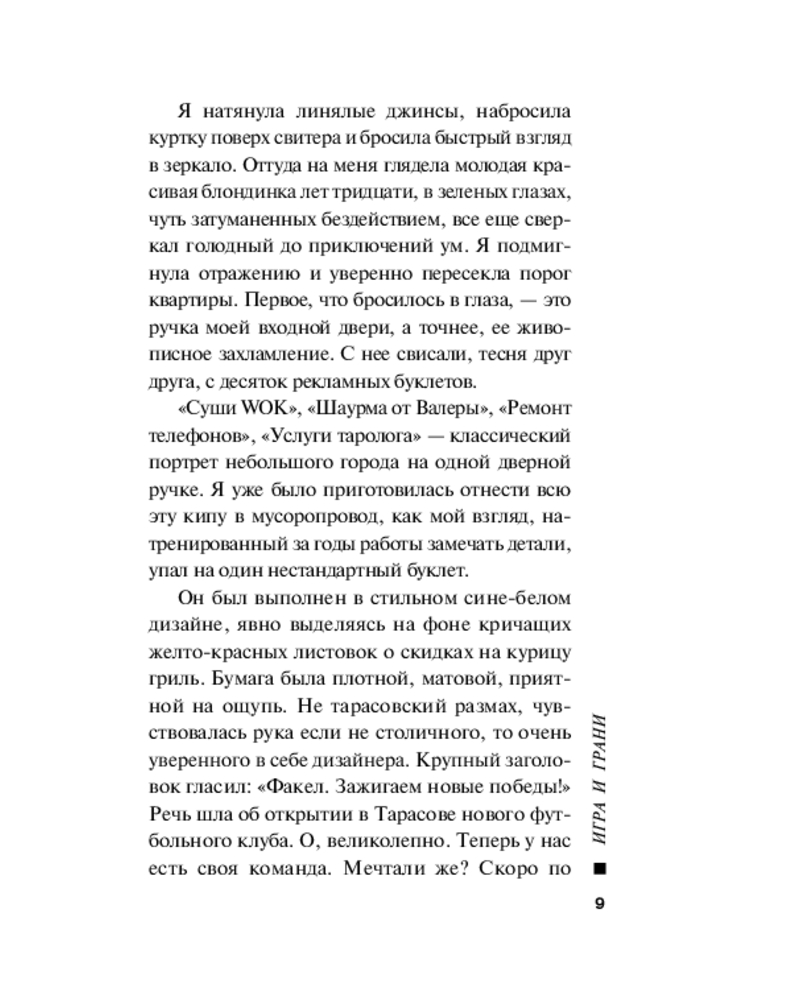 Я натянула линялые джинсы, набросила куртку поверх свитера и бросила быстрый взгляд в зеркало. Оттуда на меня глядела молодая красивая блондинка лет тридцати, в зеленых глазах, чуть затуманенных бездействием, все еще сверкал голодный до приключений ум. Я подмигнула отражению и уверенно пересекла порог квартиры. Первое, что бросилось в глаза, — это ручка моей входной двери, а точнее, ее живописное захламление. С нее свисали, тесня друг друга, с десяток рекламных буклетов.

«Суши WOK», «Шаурма от Валеры», «Ремонт телефонов», «Услуги таролога» — классический портрет небольшого города на одной дверной ручке. Я уже было приготовилась отнести всю эту кипу в мусоропровод, как мой взгляд, натренированный за годы работы замечать детали, упал на один нестандартный буклет.

Он был выполнен в стильном сине-белом дизайне, явно выделяясь на фоне кричащих желто-красных листовок о скидках на курицу гриль. Бумага была плотной, матовой, приятной на ощупь. Не тарасовский размах, чувствовалась рука если не столичного, то очень уверенного в себе дизайнера. Крупный заголовок гласил: «Факел. Зажигаем новые победы!» Речь шла об открытии в Тарасове нового футбольного клуба. О, великолепно. Теперь у нас есть своя команда. Мечтали же? Скоро по

ИГРА И ГРАНИ

9